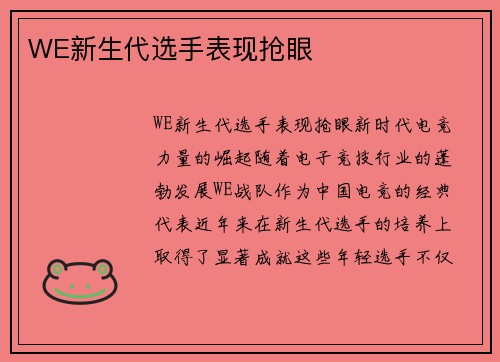 WE新生代选手表现抢眼

WE新生代选手表现抢眼新时代电竞力量的崛起随着电子竞技行业的蓬勃发展WE战队作为中国电竞的经典代表近年来在新生代选手的培养上取得了显著成就这些年轻选手不仅